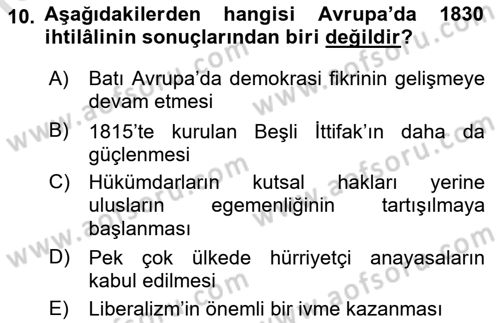 10. Aşağıdakilerden hangisi Avrupa'da 1830 ihtilâlinin sonuçlarından biri değildir?

A) Batı Avrupa'da demokrasi fikrinin gelişmeye devam etmesi

B) 1815'te kurulan Beşli İttifak'ın daha da güçlenmesi

C) Hükümdarların kutsal hakları yerine ulusların egemenliğinin tartışılmaya başlanması

D) Pek çok ülkede hürriyetçi anayasaların kabul edilmesi

E) Liberalizm'in önemli bir ivme kazanması

www.aofsoru.com